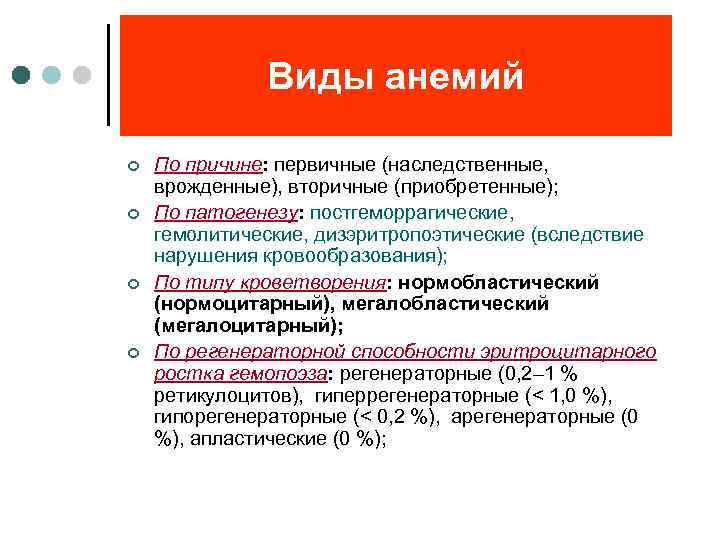 Виды анемий

По причине: первичные (наследственные, врожденные), вторичные (приобретенные);

По патогенезу: постгеморрагические, гемолитические, дизэритропоэтические (вследствие нарушения кровообразования);

По типу кроветворения: нормобластический (нормоцитарный), мегалобластический (мегалоцитарный);

По регенераторной способности эритроцитарного ростка гемопоэза: регенераторные (0,2–1 % ретикулоцитов), гиперрегенераторные (< 1,0 %), гипорегенераторные (< 0,2 %), арегенераторные (0 %), апластические (0 %);